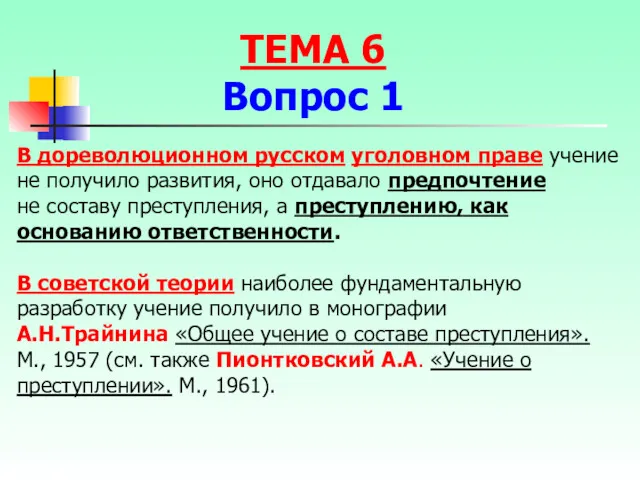 ТЕМА 6
Вопрос 1

В дореволюционном русском уголовном праве учение не получило развития, оно отдавало предпочтение не составу преступления, а преступлению, как основанию ответственности.

В советской теории наиболее фундаментальную разработку учение получило в монографии А.Н.Трайнина «Общее учение о составе преступления». М., 1957 (см. также Пионтковский А.А. «Учение о преступлении». М., 1961).